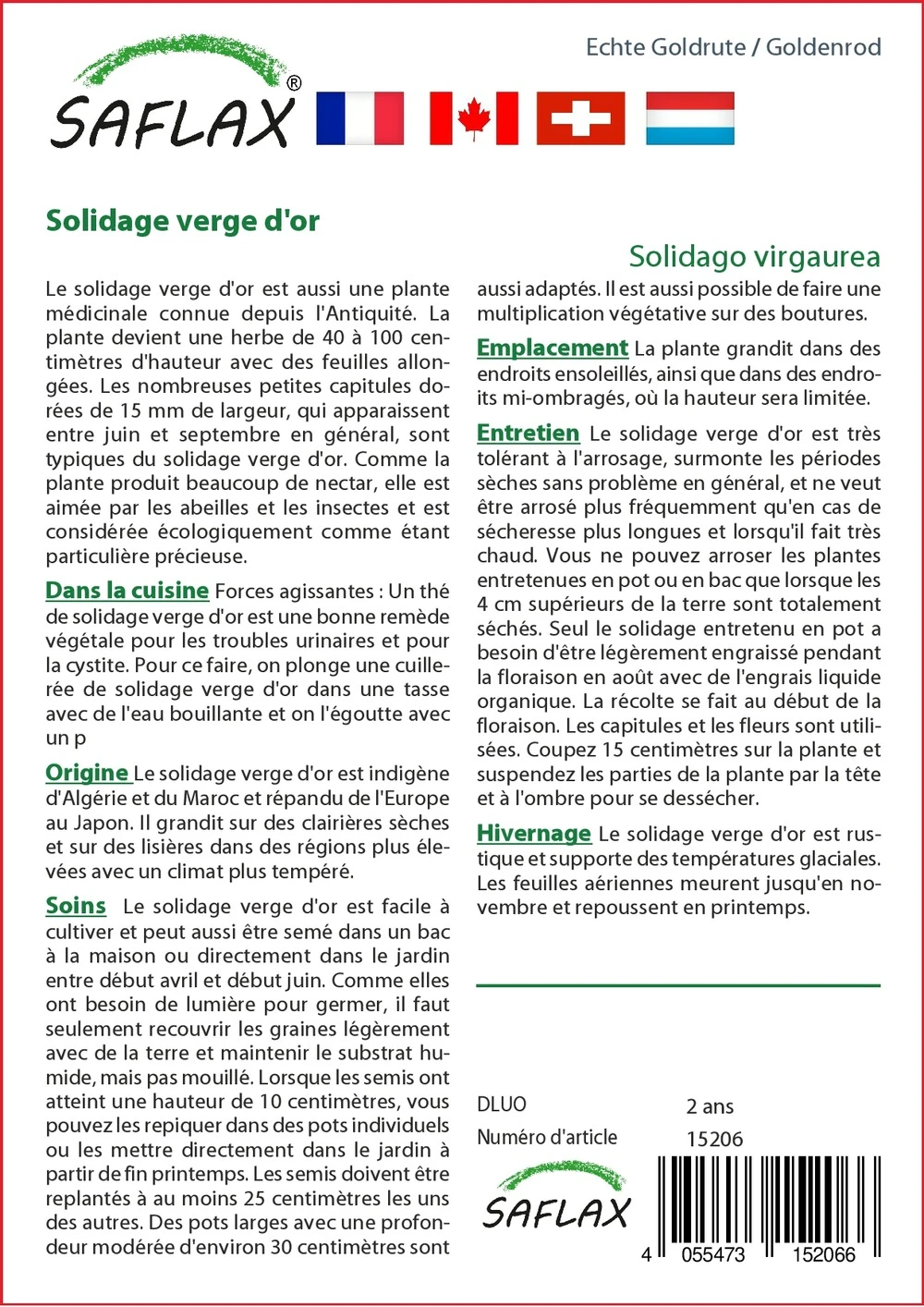 Echte Goldrute / Goldenrod

SAFLAX®

Solidage verge d'or

Solidago virgaurea

Le solidage verge d'or est aussi une plante médicinale connue depuis l'Antiquité. La plante devient une herbe de 40 à 100 centimètres d'hauteur avec des feuilles allongées. Les nombreuses petites capitules dorées de 15 mm de largeur, qui apparaissent entre juin et septembre en général, sont typiques du solidage verge d'or. Comme la plante produit beaucoup de nectar, elle est aimée par les abeilles et les insectes et est considérée écologiquement comme étant particulière précieuse.

Dans la cuisine Forces agissantes : Un thé de solidage verge d'or est une bonne remède végétale pour les troubles urinaires et pour la cystite. Pour ce faire, on plonge une cuillerée de solidage verge d'or dans une tasse avec de l'eau bouillante et on l'égoutte avec un p

Origine Le solidage verge d'or est indigène d'Algérie et du Maroc et répandu de l'Europe au Japon. Il grandit sur des clairières sèches et sur des lisières dans des régions plus élevées avec un climat plus tempéré.

Soins Le solidage verge d'or est facile à cultiver et peut aussi être semé dans un bac à la maison ou directement dans le jardin entre début avril et début juin. Comme elles ont besoin de lumière pour germer, il faut seulement recouvrir les graines légèrement avec de la terre et maintenir le substrat humide, mais pas mouillé. Lorsque les semis ont atteint une hauteur de 10 centimètres, vous pouvez les repiquer dans des pots individuels ou les mettre directement dans le jardin à partir de fin printemps. Les semis doivent être replantés à au moins 25 centimètres les uns des autres. Des pots larges avec une profondeur modérée d'environ 30 centimètres sont aussi adaptés. Il est aussi possible de faire une multiplication végétative sur des boutures.

Emplacement La plante grandit dans des endroits ensoleillés, ainsi que dans des endroits mi-ombragés, où la hauteur sera limitée.

Entretien Le solidage verge d'or est très tolérant à l'arrosage, surmonte les périodes sèches sans problème en général, et ne veut être arrosé plus fréquemment qu'en cas de sécheresse plus longues et lorsqu'il fait très chaud. Vous ne pouvez arroser les plantes entretenues en pot ou en bac que lorsque les 4 cm supérieurs de la terre sont totalement séchés. Seul le solidage entretenu en pot a besoin d'être légèrement engraissé pendant la floraison en août avec de l'engrais liquide organique. La récolte se fait au début de la floraison. Les capitules et les fleurs sont utilisées. Coupez 15 centimètres sur la plante et suspendez les parties de la plante par la tête et à l'ombre pour se dessécher.

Hivernage Le solidage verge d'or est rustique et supporte des températures glaciales. Les feuilles aériennes meurent jusqu'en novembre et repoussent en printemps.

DLUO 2 ans
Numéro d'article 15206

SAFLAX

4 055473 152066